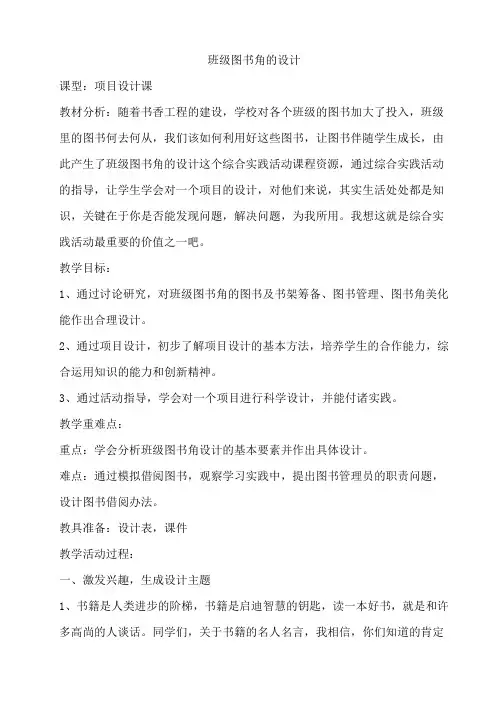 班级图书角的设计

课型：项目设计课

教材分析：随着书香工程的建设，学校对各个班级的图书加大了投入，班级里的图书何去何从，我们该如何利用好这些图书，让图书伴随学生成长，由此产生了班级图书角的设计这个综合实践活动课程资源，通过综合实践活动的指导，让学生学会对一个项目的设计，对他们来说，其实生活处处都是知识，关键在于你是否能发现问题，解决问题，为我所用。我想这就是综合实践活动最重要的价值之一吧。

教学目标：

1、通过讨论研究，对班级图书角的图书及书架筹备、图书管理、图书角美化能作出合理设计。

2、通过项目设计，初步了解项目设计的基本方法，培养学生的合作能力，综合运用知识的能力和创新精神。

3、通过活动指导，学会对一个项目进行科学设计，并能付诸实践。

教学重难点：

重点：学会分析班级图书角设计的基本要素并作出具体设计。

难点：通过模拟借阅图书，观察学习实践中，提出图书管理员的职责问题，设计图书借阅办法。

教具准备：设计表，课件

教学活动过程：

一、激发兴趣，生成设计主题

1、书籍是人类进步的阶梯，书籍是启迪智慧的钥匙，读一本好书，就是和许多高尚的人谈话。同学们，关于书籍的名人名言，我相信，你们知道的肯定